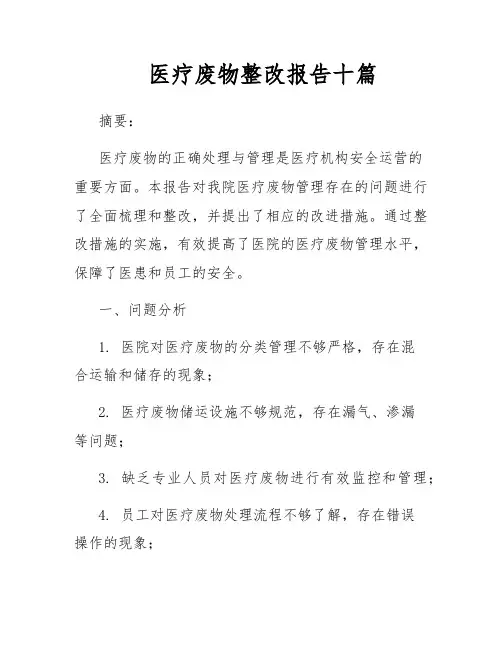 医疗废物整改报告十篇

摘要：

医疗废物的正确处理与管理是医疗机构安全运营的重要方面。本报告对我院医疗废物管理存在的问题进行了全面梳理和整改，并提出了相应的改进措施。通过整改措施的实施，有效提高了医院的医疗废物管理水平，保障了医患和员工的安全。

一、问题分析

1. 医院对医疗废物的分类管理不够严格，存在混合运输和储存的现象；

2. 医疗废物储运设施不够规范，存在漏气、渗漏等问题；

3. 缺乏专业人员对医疗废物进行有效监控和管理；

4. 员工对医疗废物处理流程不够了解，存在错误操作的现象；